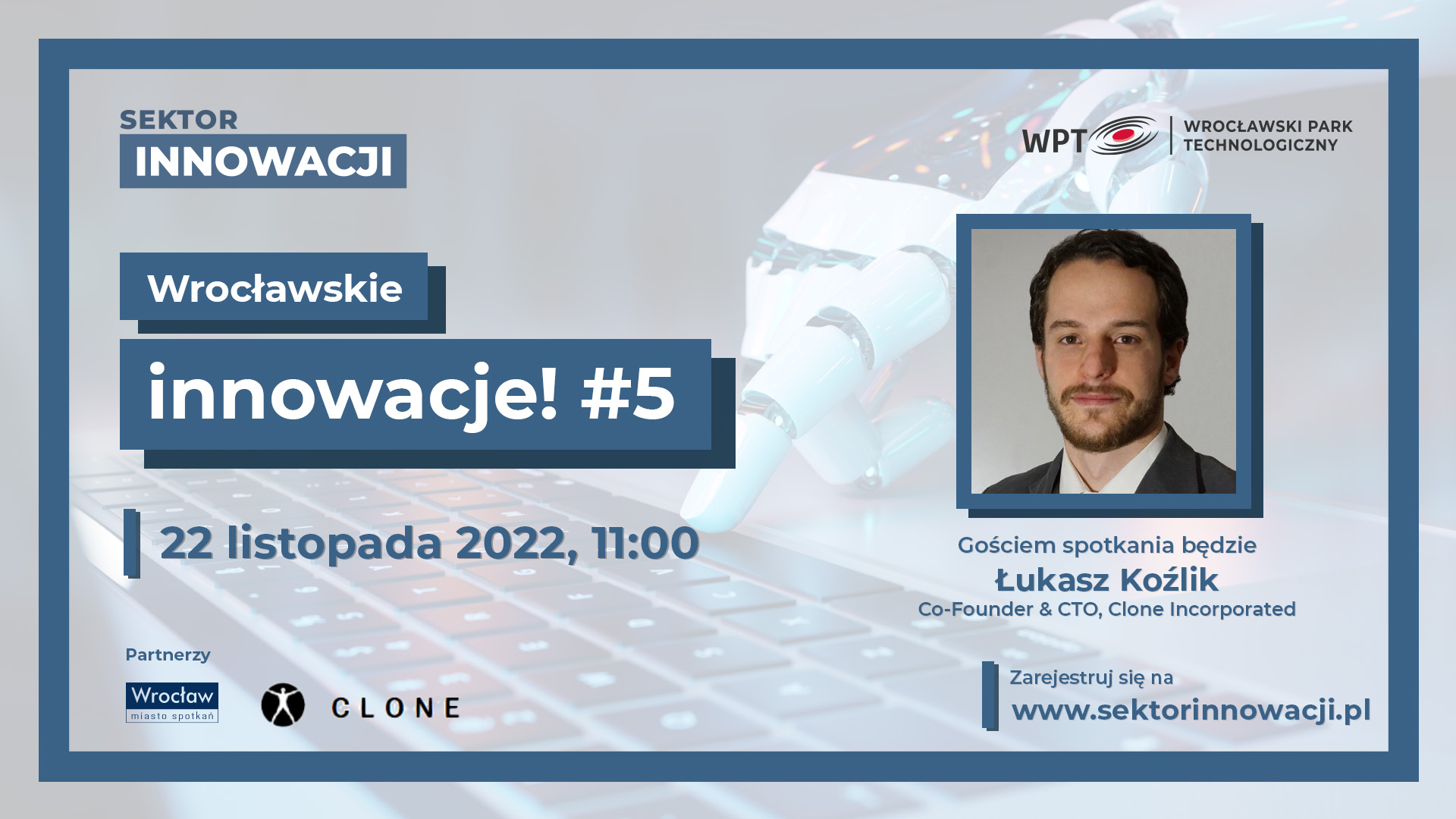 SEKTOR
INNOWACJI

WPT WROCŁAWSKI PARK TECHNOLOGICZNY

Wrocławskie
innowacje! #5

22 listopada 2022, 11:00

Gościem spotkania będzie
Łukasz Koźlik
Co-Founder & CTO, Clone Incorporated

Partnerzy

Wrocław miasto spotkań

CLONE

Zarejestruj się na
www.sektorinnowacji.pl